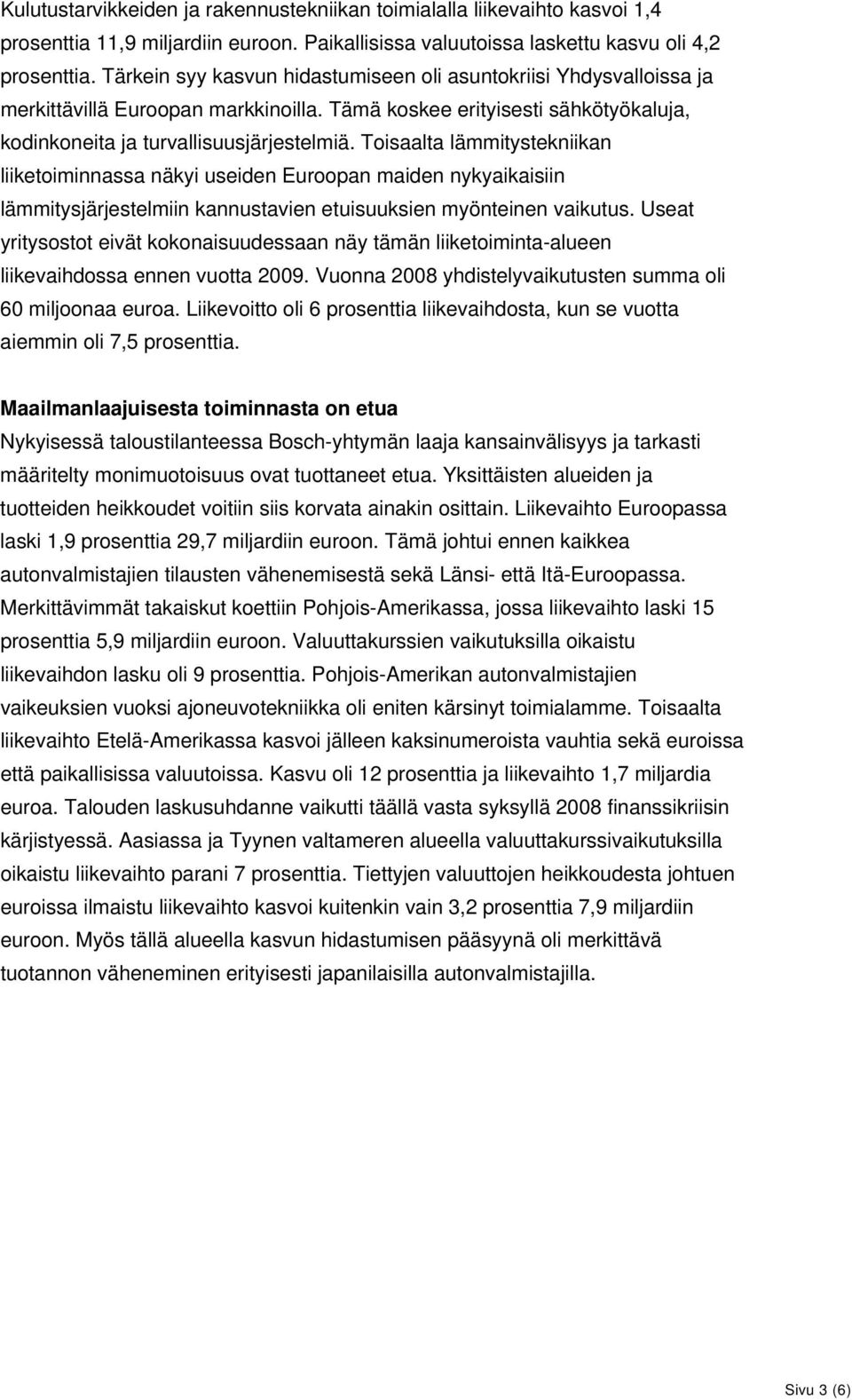 Kulutustarvikkeiden ja rakennustekniikan toimialalla liikevaihto kasvoi 1,4 prosenttia 11,9 miljardiin euroon. Paikallisissa valuutoissa laskettu kasvu oli 4,2 prosenttia. Tärkein syy kasvun hidastumiseen oli asuntokriisi Yhdysvalloissa ja merkittävillä Euroopan markkinoilla. Tämä koskee erityisesti sähkötyökaluja, kodinkoneita ja turvallisuusjärjestelmiä. Toisaalta lämmitystekniikan liiketoiminnassa näkyi useiden Euroopan maiden nykyaikaisiin lämmitysjärjestelmiin kannustavien etuisuuksien myönteinen vaikutus. Useat yritysostot eivät kokonaisuudessaan näy tämän liiketoiminta-alueen liikevaihdossa ennen vuotta 2009. Vuonna 2008 yhdistelyvaikutusten summa oli 60 miljoonaa euroa. Liikevoitto oli 6 prosenttia liikevaihdosta, kun se vuotta aiemmin oli 7,5 prosenttia.

Maailmanlaajuisesta toiminnasta on etua
Nykyisessä taloustilanteessa Bosch-yhtymän laaja kansainvälisyys ja tarkasti määritelty monimuotoisuus ovat tuottaneet etua. Yksittäisten alueiden ja tuotteiden heikkoudet voitiin siis korvata ainakin osittain. Liikevaihto Euroopassa laski 1,9 prosenttia 29,7 miljardiin euroon. Tämä johtui ennen kaikkea autonvalmistajien tilausten vähenemisestä sekä Länsi- että Itä-Euroopassa. Merkittävimmät takaiskut koettiin Pohjois-Amerikassa, jossa liikevaihto laski 15 prosenttia 5,9 miljardiin euroon. Valuuttakurssien vaikutuksilla oikaistu liikevaihdon lasku oli 9 prosenttia. Pohjois-Amerikan autonvalmistajien vaikeuksien vuoksi ajoneuvotekniikka oli eniten kärsinyt toimialamme. Toisaalta liikevaihto Etelä-Amerikassa kasvoi jälleen kaksinumeroista vauhtia sekä euroissa että paikallisissa valuutoissa. Kasvu oli 12 prosenttia ja liikevaihto 1,7 miljardia euroa. Talouden laskusuhdanne vaikutti täällä vasta syksyllä 2008 finanssikriisin kärjistyessä. Aasiassa ja Tyynen valtameren alueella valuuttakurssivaikutuksilla oikaistu liikevaihto parani 7 prosenttia. Tiettyjen valuuttojen heikkoudesta johtuen euroissa ilmaistu liikevaihto kasvoi kuitenkin vain 3,2 prosenttia 7,9 miljardiin euroon. Myös tällä alueella kasvun hidastumisen pääsyynä oli merkittävä tuotannon väheneminen erityisesti japanilaisilla autonvalmistajilla.

Sivu 3 (6)